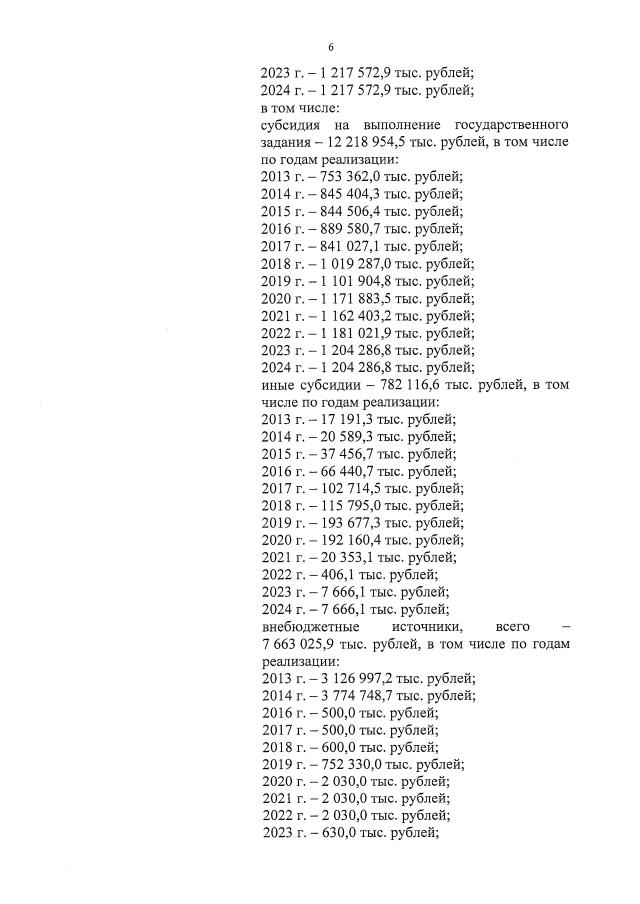 6

2023 г. – 1 217 572,9 тыс. рублей;
2024 г. – 1 217 572,9 тыс. рублей;
в том числе:
субсидия на выполнение государственного задания – 12 218 954,5 тыс. рублей, в том числе по годам реализации:
2013 г. – 753 362,0 тыс. рублей;
2014 г. – 845 404,3 тыс. рублей;
2015 г. – 844 506,4 тыс. рублей;
2016 г. – 889 580,7 тыс. рублей;
2017 г. – 841 027,1 тыс. рублей;
2018 г. – 1 019 287,0 тыс. рублей;
2019 г. – 1 101 904,8 тыс. рублей;
2020 г. – 1 171 883,5 тыс. рублей;
2021 г. – 1 162 403,2 тыс. рублей;
2022 г. – 1 181 021,9 тыс. рублей;
2023 г. – 1 204 286,8 тыс. рублей;
2024 г. – 1 204 286,8 тыс. рублей;
иные субсидии – 782 116,6 тыс. рублей, в том числе по годам реализации:
2013 г. – 17 191,3 тыс. рублей;
2014 г. – 20 589,3 тыс. рублей;
2015 г. – 37 456,7 тыс. рублей;
2016 г. – 66 440,7 тыс. рублей;
2017 г. – 102 714,5 тыс. рублей;
2018 г. – 115 795,0 тыс. рублей;
2019 г. – 193 677,3 тыс. рублей;
2020 г. – 192 160,4 тыс. рублей;
2021 г. – 20 353,1 тыс. рублей;
2022 г. – 406,1 тыс. рублей;
2023 г. – 7 666,1 тыс. рублей;
2024 г. – 7 666,1 тыс. рублей;
внебюджетные источники, всего – 7 663 025,9 тыс. рублей, в том числе по годам реализации:
2013 г. – 3 126 997,2 тыс. рублей;
2014 г. – 3 774 748,7 тыс. рублей;
2016 г. – 500,0 тыс. рублей;
2017 г. – 500,0 тыс. рублей;
2018 г. – 600,0 тыс. рублей;
2019 г. – 752 330,0 тыс. рублей;
2020 г. – 2 030,0 тыс. рублей;
2021 г. – 2 030,0 тыс. рублей;
2022 г. – 2 030,0 тыс. рублей;
2023 г. – 630,0 тыс. рублей;